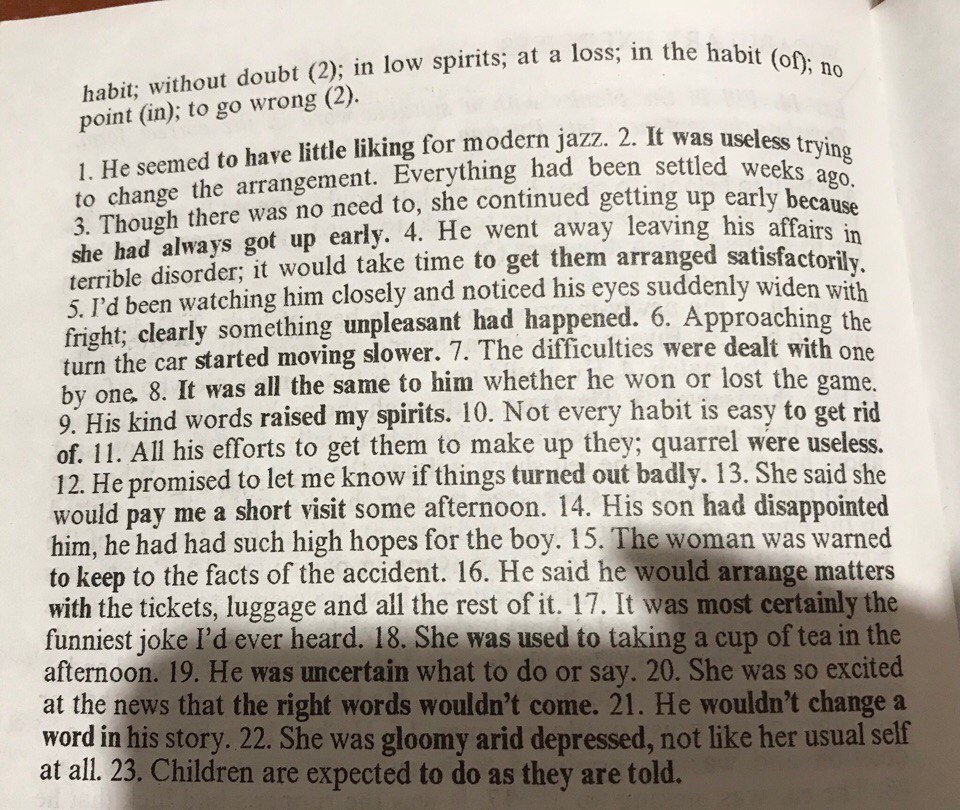 habit; without doubt (2); in low spirits; at a loss; in the habit (of); no point (in); to go wrong (2).

1. He seemed to have little liking for modern jazz. 2. It was useless trying to change the arrangement. Everything had been settled weeks ago. 3. Though there was no need to, she continued getting up early because she had always got up early. 4. He went away leaving his affairs in terrible disorder; it would take time to get them arranged satisfactorily. 5. I'd been watching him closely and noticed his eyes suddenly widen with fright; clearly something unpleasant had happened. 6. Approaching the turn the car started moving slower. 7. The difficulties were dealt with one by one. 8. It was all the same to him whether he won or lost the game. 9. His kind words raised my spirits. 10. Not every habit is easy to get rid of. 11. All his efforts to get them to make up they; quarrel were useless. 12. He promised to let me know if things turned out badly. 13. She said she would pay me a short visit some afternoon. 14. His son had disappointed him, he had had such high hopes for the boy. 15. The woman was warned to keep to the facts of the accident. 16. He said he would arrange matters with the tickets, luggage and all the rest of it. 17. It was most certainly the funniest joke I'd ever heard. 18. She was used to taking a cup of tea in the afternoon. 19. He was uncertain what to do or say. 20. She was so excited at the news that the right words wouldn't come. 21. He wouldn't change a word in his story. 22. She was gloomy arid depressed, not like her usual self at all. 23. Children are expected to do as they are told.